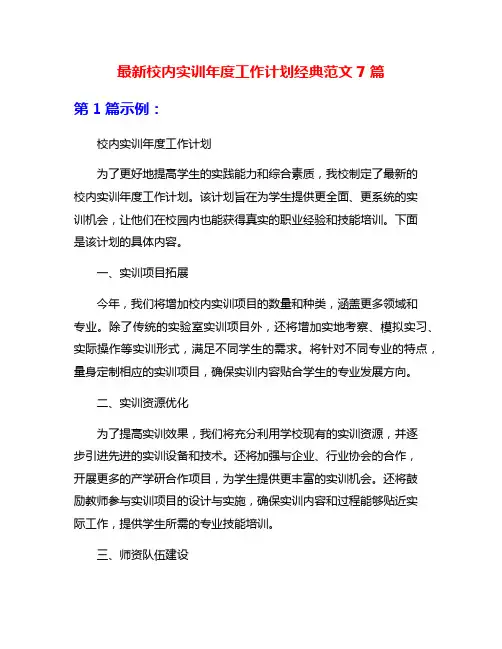 最新校内实训年度工作计划经典范文 7 篇

第 1 篇示例：

校内实训年度工作计划

为了更好地提高学生的实践能力和综合素质，我校制定了最新的校内实训年度工作计划。该计划旨在为学生提供更全面、更系统的实训机会，让他们在校园内也能获得真实的职业经验和技能培训。下面是该计划的具体内容。

一、实训项目拓展

今年，我们将增加校内实训项目的数量和种类，涵盖更多领域和专业。除了传统的实验室实训项目外，还将增加实地考察、模拟实习、实际操作等实训形式，满足不同学生的需求。将针对不同专业的特点，量身定制相应的实训项目，确保实训内容贴合学生的专业发展方向。

二、实训资源优化

为了提高实训效果，我们将充分利用学校现有的实训资源，并逐步引进先进的实训设备和技术。还将加强与企业、行业协会的合作，开展更多的产学研合作项目，为学生提供更丰富的实训机会。还将鼓励教师参与实训项目的设计与实施，确保实训内容和过程能够贴近实际工作，提供学生所需的专业技能培训。

三、师资队伍建设